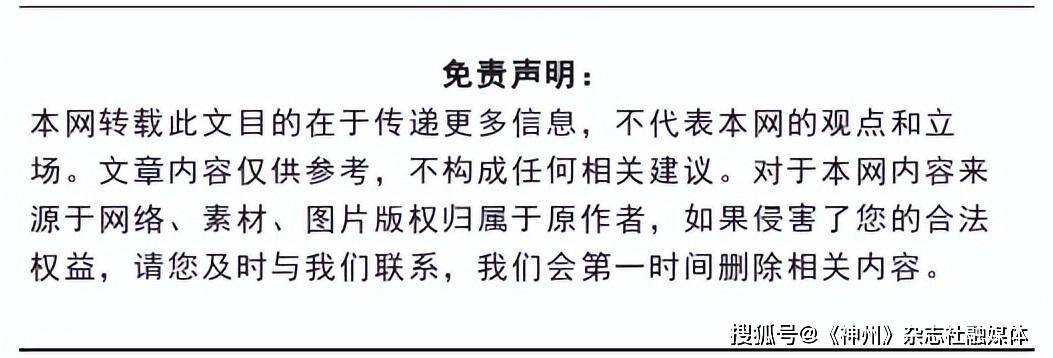 免责声明：

本网转载此文目的在于传递更多信息，不代表本网的观点和立场。文章内容仅供参考，不构成任何相关建议。对于本网内容来源于网络、素材、图片版权归属于原作者，如果侵害了您的合法权益，请您及时与我们联系，我们会第一时间删除相关内容。

搜狐号@《神州》杂志社融媒体